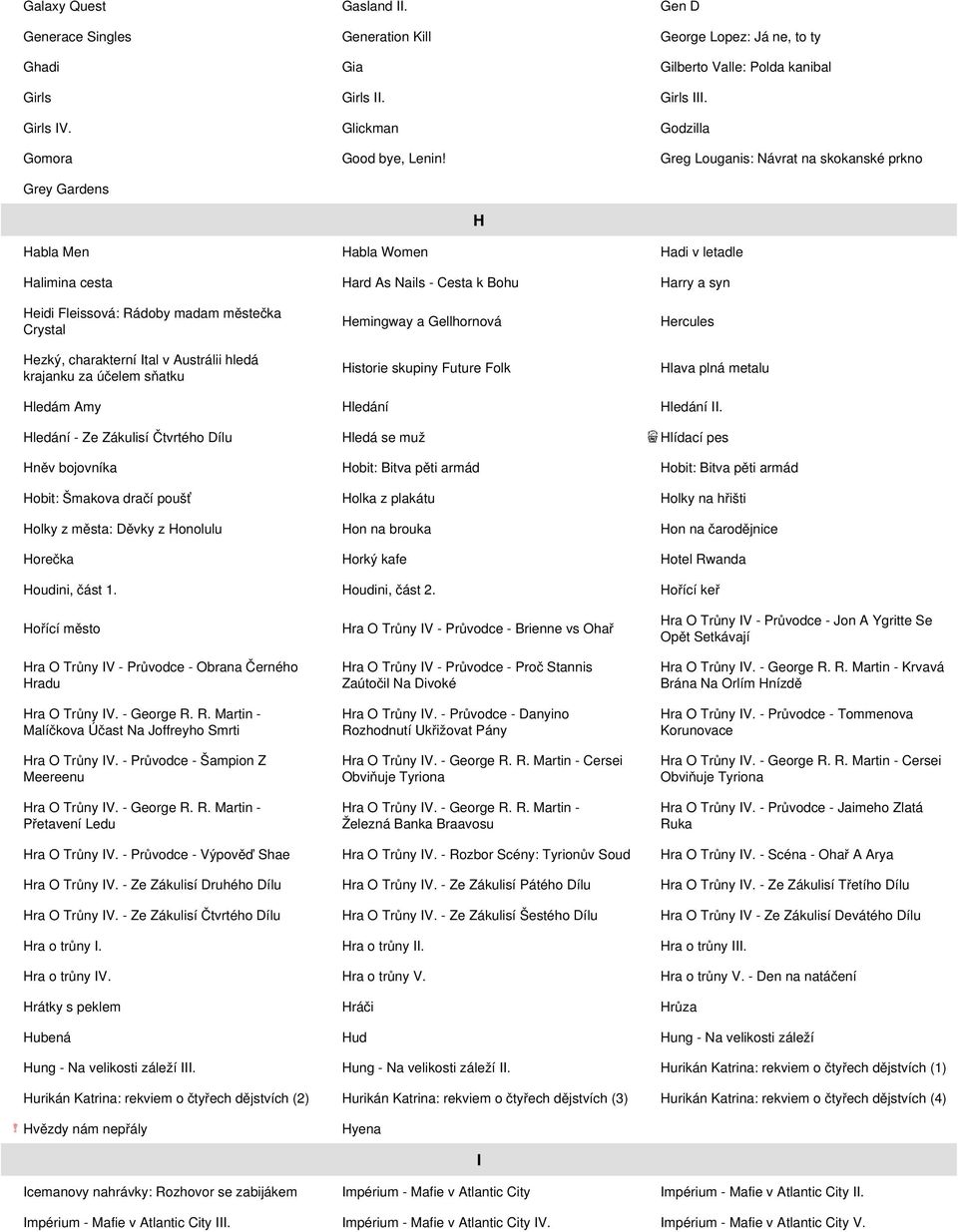 | | | |
|---|---|---|
| Galaxy Quest | Gasland II. | Gen D |
| Generace Singles | Generation Kill | George Lopez: Já ne, to ty |
| Ghadi | Gia | Gilberto Valle: Polda kanibal |
| Girls | Girls II. | Girls III. |
| Girls IV. | Glickman | Godzilla |
| Gomora | Good bye, Lenin! | Greg Louganis: Návrat na skokanské prkno |
| Grey Gardens | | |

H

| | | |
|---|---|---|
| Habla Men | Habla Women | Hadi v letadle |
| Halimina cesta | Hard As Nails - Cesta k Bohu | Harry a syn |
| Heidi Fleissová: Rádoby madam městečka Crystal | Hemingway a Gellhornová | Hercules |
| Hezký, charakterní Ital v Austrálii hledá krajanku za účelem sňatku | Historie skupiny Future Folk | Hlava plná metalu |
| Hledám Amy | Hledání | Hledání II. |
| Hledání - Ze Zákulisí Čtvrtého Dílu | Hledá se muž | Hlídací pes |
| Hněv bojovníka | Hobit: Bitva pěti armád | Hobit: Bitva pěti armád |
| Hobit: Šmakova dračí poušť | Holka z plakátu | Holky na hřišti |
| Holky z města: Děvky z Honolulu | Hon na brouka | Hon na čarodějnice |
| Horečka | Horký kafe | Hotel Rwanda |
| Houdini, část 1. | Houdini, část 2. | Hořící keř |
| Hořící město | Hra O Trůny IV - Průvodce - Brienne vs Ohař | Hra O Trůny IV - Průvodce - Jon A Ygritte Se Opět Setkávají |
| Hra O Trůny IV - Průvodce - Obrana Černého Hradu | Hra O Trůny IV - Průvodce - Proč Stannis Zaútočil Na Divoké | Hra O Trůny IV. - George R. R. Martin - Krvavá Brána Na Orlím Hnízdě |
| Hra O Trůny IV. - George R. R. Martin - Malíčkova Účast Na Joffreyho Smrti | Hra O Trůny IV. - Průvodce - Danyino Rozhodnutí Ukřižovat Pány | Hra O Trůny IV. - Průvodce - Tommenova Korunovace |
| Hra O Trůny IV. - Průvodce - Šampion Z Meereenu | Hra O Trůny IV. - George R. R. Martin - Cersei Obviňuje Tyriona | Hra O Trůny IV. - George R. R. Martin - Cersei Obviňuje Tyriona |
| Hra O Trůny IV. - George R. R. Martin - Přetavení Ledu | Hra O Trůny IV. - George R. R. Martin - Železná Banka Braavosu | Hra O Trůny IV. - Průvodce - Jaimeho Zlatá Ruka |
| Hra O Trůny IV. - Průvodce - Výpověď Shae | Hra O Trůny IV. - Rozbor Scény: Tyrionův Soud | Hra O Trůny IV. - Scéna - Ohař A Arya |
| Hra O Trůny IV. - Ze Zákulisí Druhého Dílu | Hra O Trůny IV. - Ze Zákulisí Pátého Dílu | Hra O Trůny IV. - Ze Zákulisí Třetího Dílu |
| Hra O Trůny IV. - Ze Zákulisí Čtvrtého Dílu | Hra O Trůny IV. - Ze Zákulisí Šestého Dílu | Hra O Trůny IV - Ze Zákulisí Devátého Dílu |
| Hra o trůny I. | Hra o trůny II. | Hra o trůny III. |
| Hra o trůny IV. | Hra o trůny V. | Hra o trůny V. - Den na natáčení |
| Hrátky s peklem | Hráči | Hrůza |
| Hubená | Hud | Hung - Na velikosti záleží |
| Hung - Na velikosti záleží III. | Hung - Na velikosti záleží II. | Hurikán Katrina: rekviem o čtyřech dějstvích (1) |
| Hurikán Katrina: rekviem o čtyřech dějstvích (2) | Hurikán Katrina: rekviem o čtyřech dějstvích (3) | Hurikán Katrina: rekviem o čtyřech dějstvích (4) |
| Hvězdy nám nepřály | Hyena | |

I

| | | |
|---|---|---|
| Icemanovy nahrávky: Rozhovor se zabijákem | Impérium - Mafie v Atlantic City | Impérium - Mafie v Atlantic City II. |
| Impérium - Mafie v Atlantic City III. | Impérium - Mafie v Atlantic City IV. | Impérium - Mafie v Atlantic City V. |